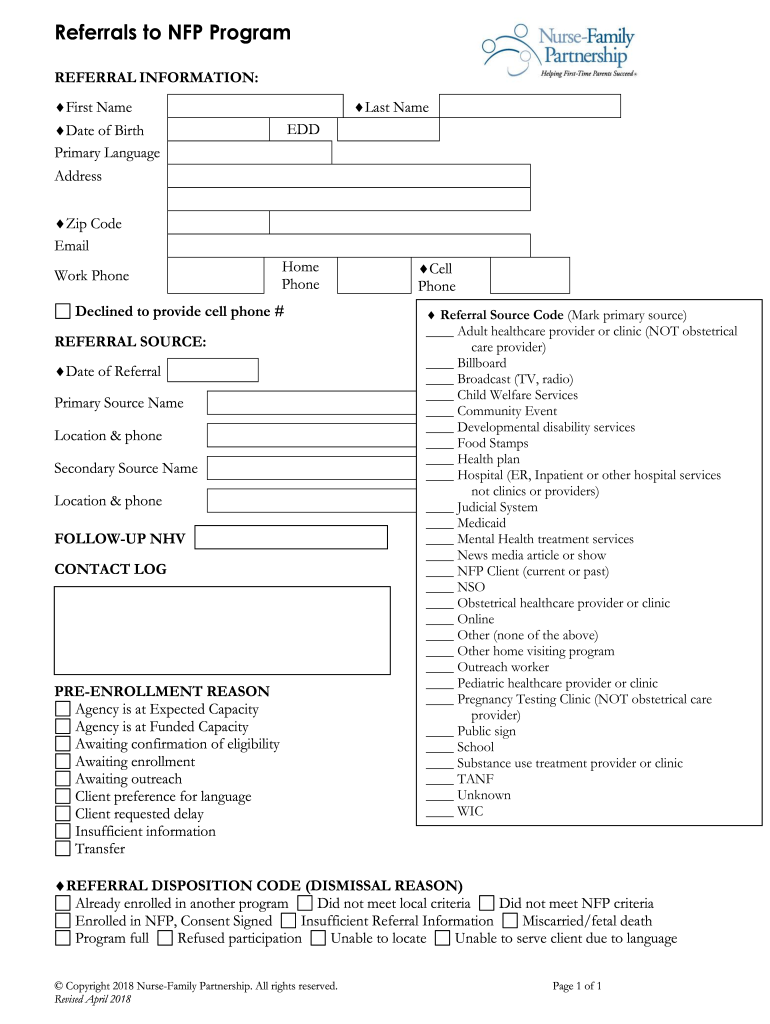 Referrals to NFP Program

Nurse-Family Partnership
Helping First-Time Parents Succeed®

REFERRAL INFORMATION:

♦First Name
♦Last Name
♦Date of Birth
EDD
Primary Language
Address

♦Zip Code
Email
Work Phone
Home Phone
♦Cell Phone

☐ Declined to provide cell phone #

REFERRAL SOURCE:

♦Date of Referral

Primary Source Name

Location & phone

Secondary Source Name

Location & phone

FOLLOW-UP NHV

CONTACT LOG

PRE-ENROLLMENT REASON
☐ Agency is at Expected Capacity
☐ Agency is at Funded Capacity
☐ Awaiting confirmation of eligibility
☐ Awaiting enrollment
☐ Awaiting outreach
☐ Client preference for language
☐ Client requested delay
☐ Insufficient information
☐ Transfer

♦ Referral Source Code (Mark primary source)
____ Adult healthcare provider or clinic (NOT obstetrical care provider)
____ Billboard
____ Broadcast (TV, radio)
____ Child Welfare Services
____ Community Event
____ Developmental disability services
____ Food Stamps
____ Health plan
____ Hospital (ER, Inpatient or other hospital services not clinics or providers)
____ Judicial System
____ Medicaid
____ Mental Health treatment services
____ News media article or show
____ NFP Client (current or past)
____ NSO
____ Obstetrical healthcare provider or clinic
____ Online
____ Other (none of the above)
____ Other home visiting program
____ Outreach worker
____ Pediatric healthcare provider or clinic
____ Pregnancy Testing Clinic (NOT obstetrical care provider)
____ Public sign
____ School
____ Substance use treatment provider or clinic
____ TANF
____ Unknown
____ WIC

♦REFERRAL DISPOSITION CODE (DISMISSAL REASON)
☐ Already enrolled in another program ☐ Did not meet local criteria ☐ Did not meet NFP criteria
☐ Enrolled in NFP, Consent Signed ☐ Insufficient Referral Information ☐ Miscarried/fetal death
☐ Program full ☐ Refused participation ☐ Unable to locate ☐ Unable to serve client due to language

© Copyright 2018 Nurse-Family Partnership. All rights reserved.
Revised April 2018

Page 1 of 1